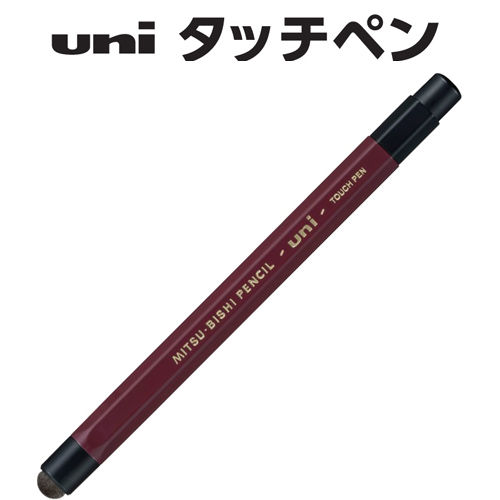 uni タッチペン

MITSU-BISHI PENCIL - uni - TOUCH PEN